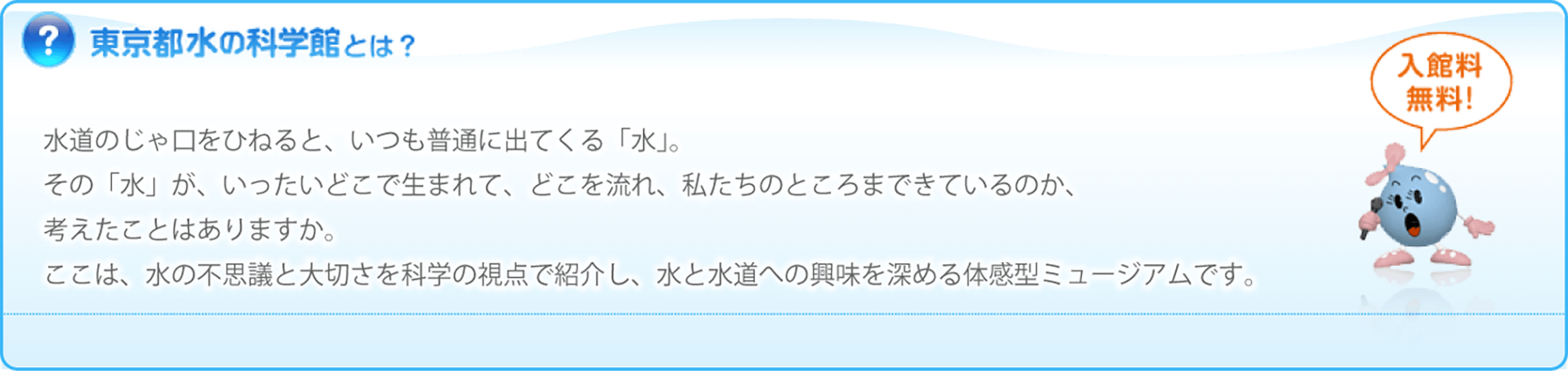 ?

東京都水の科学館とは？

入館料
無料！

水道のじゃ口をひねると、いつも普通に出てくる「水」。
その「水」が、いったいどこで生まれて、どこを流れ、私たちのところまできているのか、
考えたことはありますか。
ここは、水の不思議と大切さを科学の視点で紹介し、水と水道への興味を深める体感型ミュージアムです。